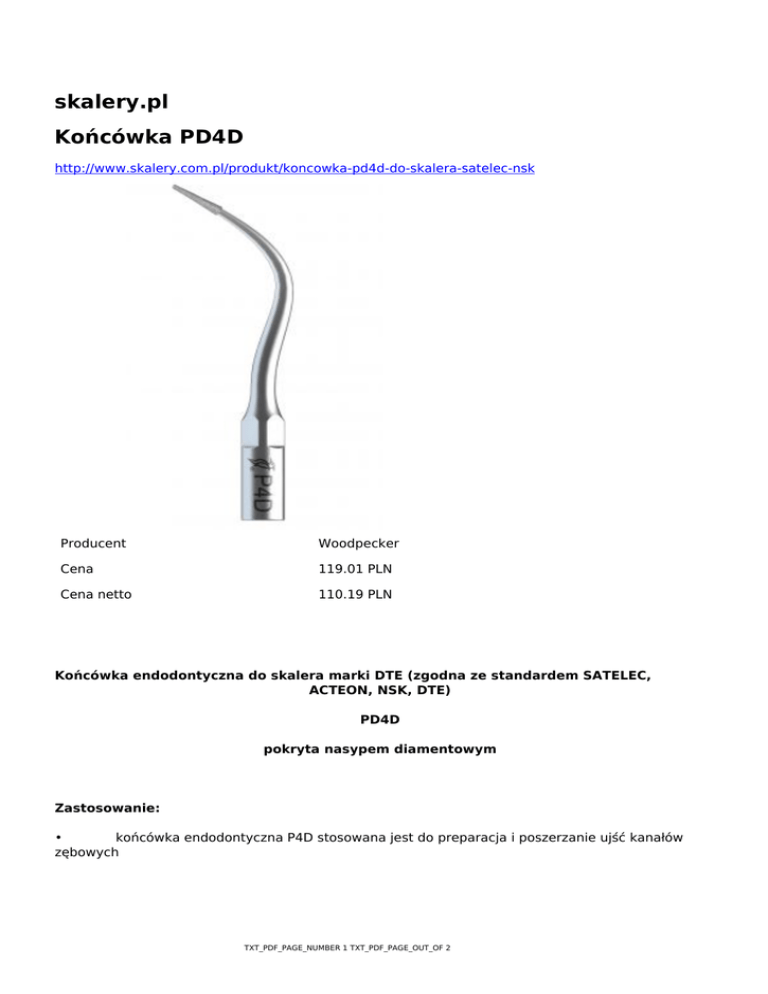 skalery.pl

Końcówka PD4D

http://www.skalery.com.pl/produkt/koncowka-pd4d-do-skalera-satelec-nsk

P4D

| Producent | Woodpecker |
|---|---|
| Cena | 119.01 PLN |
| Cena netto | 110.19 PLN |

Końcówka endodontyczna do skalera marki DTE (zgodna ze standardem SATELEC, ACTEON, NSK, DTE)

PD4D

pokryta nasypem diamentowym

Zastosowanie:

• końcówka endodontyczna P4D stosowana jest do preparacja i poszerzanie ujść kanałów zębowych

TXT_PDF_PAGE_NUMBER 1 TXT_PDF_PAGE_OUT_OF 2